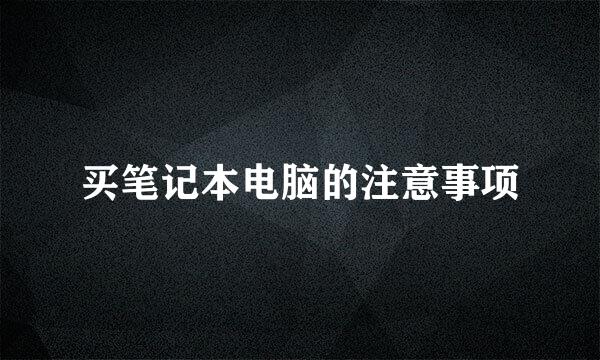 买笔记本电脑的注意事项